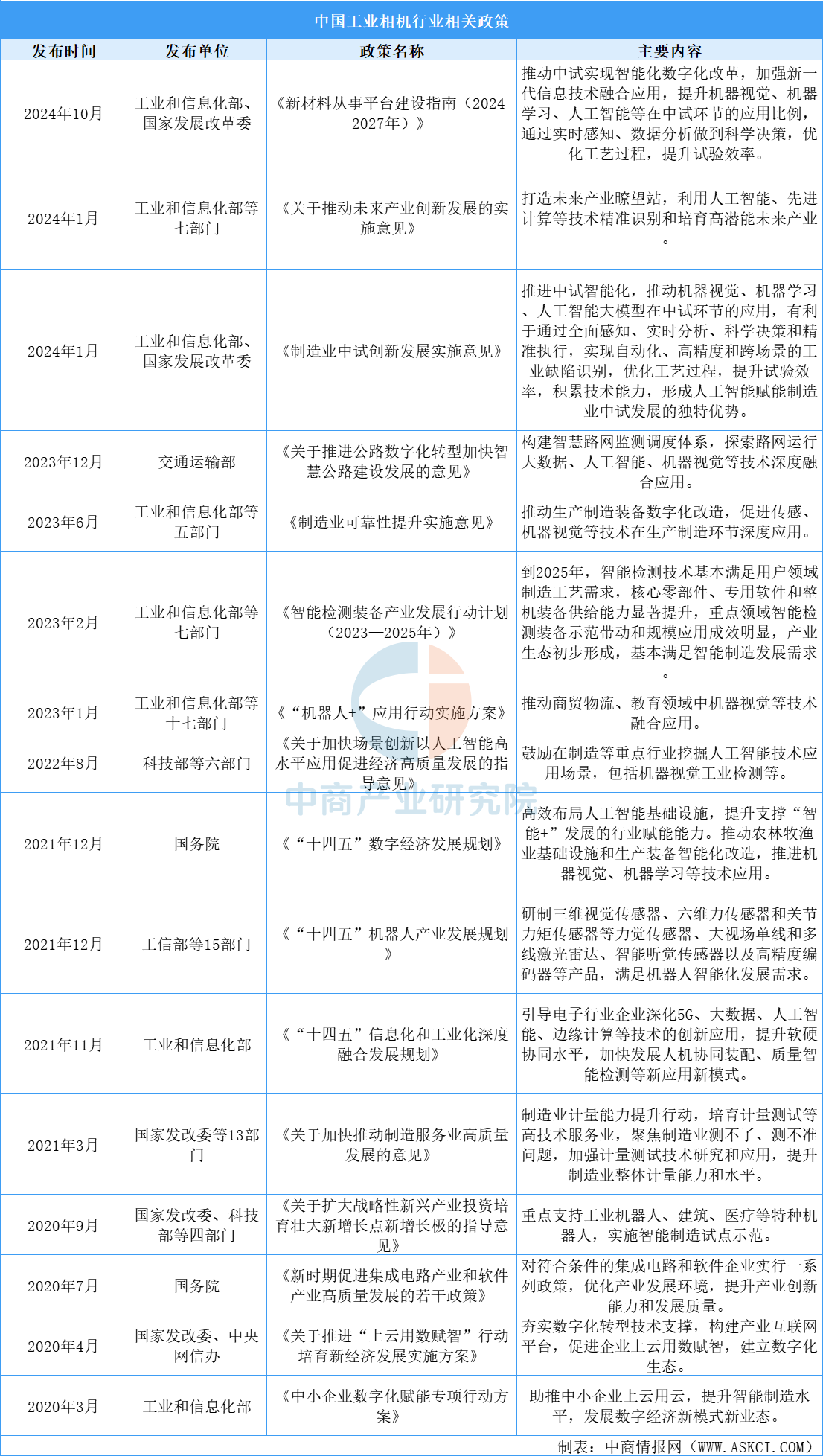 中国工业相机行业相关政策

| 发布时间 | 发布单位 | 政策名称 | 主要内容 |
|---|---|---|---|
| 2024年10月 | 工业和信息化部、国家发展改革委 | 《新材料从事平台建设指南（2024-2027年）》 | 推动中试实现智能化数字化改革，加强新一代信息技术融合应用，提升机器视觉、机器学习、人工智能等在中试环节的应用比例，通过实时感知、数据分析做到科学决策，优化工艺过程，提升试验效率。 |
| 2024年1月 | 工业和信息化部等七部门 | 《关于推动未来产业创新发展的实施意见》 | 打造未来产业瞭望站，利用人工智能、先进计算等技术精准识别和培育高潜能未来产业。 |
| 2024年1月 | 工业和信息化部、国家发展改革委 | 《制造业中试创新发展实施意见》 | 推进中试智能化，推动机器视觉、机器学习、人工智能大模型在中试环节的应用，有利于通过全面感知、实时分析、科学决策和精准执行，实现自动化、高精度和跨场景的工业缺陷识别，优化工艺过程，提升试验效率，积累技术能力，形成人工智能赋能制造业中试发展的独特优势。 |
| 2023年12月 | 交通运输部 | 《关于推进公路数字化转型加快智慧公路建设发展的意见》 | 构建智慧路网监测调度体系，探索路网运行大数据、人工智能、机器视觉等技术深度融合应用。 |
| 2023年6月 | 工业和信息化部等五部门 | 《制造业可靠性提升实施意见》 | 推动生产制造装备数字化改造，促进传感、机器视觉等技术在生产制造环节深度应用。 |
| 2023年2月 | 工业和信息化部等七部门 | 《智能检测装备产业发展行动计划（2023—2025年）》 | 到2025年，智能检测技术基本满足用户领域制造工艺需求，核心零部件、专用软件和整机装备供给能力显著提升，重点领域智能检测装备示范带动和规模应用成效明显，产业生态初步形成，基本满足智能制造发展需求。 |
| 2023年1月 | 工业和信息化部等十七部门 | 《“机器人+”应用行动实施方案》 | 推动商贸物流、教育领域中机器视觉等技术融合应用。 |
| 2022年8月 | 科技部等六部门 | 《关于加快场景创新以人工智能高水平应用促进经济高质量发展的指导意见》 | 鼓励在制造等重点行业挖掘人工智能技术应用场景，包括机器视觉工业检测等。 |
| 2021年12月 | 国务院 | 《“十四五”数字经济发展规划》 | 高效布局人工智能基础设施，提升支撑“智能+”发展的行业赋能能力。推动农林牧渔业基础设施和生产装备智能化改造，推进机器视觉、机器学习等技术应用。 |
| 2021年12月 | 工信部等15部门 | 《“十四五”机器人产业发展规划》 | 研制三维视觉传感器、六维力传感器和关节力矩传感器等力觉传感器、大视场单线和多线激光雷达、智能听觉传感器以及高精度编码器等产品，满足机器人智能化发展需求。 |
| 2021年11月 | 工业和信息化部 | 《“十四五”信息化和工业化深度融合发展规划》 | 引导电子行业企业深化5G、大数据、人工智能、边缘计算等技术的创新应用，提升软硬协同水平，加快发展人机协同装配、质量智能检测等新应用新模式。 |
| 2021年3月 | 国家发改委等13部门 | 《关于加快推动制造服务业高质量发展的意见》 | 制造业计量能力提升行动，培育计量测试等高技术服务业，聚焦制造业测不了、测不准问题，加强计量测试技术研究和应用，提升制造业整体计量能力和水平。 |
| 2020年9月 | 国家发改委、科技部等四部门 | 《关于扩大战略性新兴产业投资培育壮大新增长点新增长极的指导意见》 | 重点支持工业机器人、建筑、医疗等特种机器人，实施智能制造试点示范。 |
| 2020年7月 | 国务院 | 《新时期促进集成电路产业和软件产业高质量发展的若干政策》 | 对符合条件的集成电路和软件企业实行一系列政策，优化产业发展环境，提升产业创新能力和发展质量。 |
| 2020年4月 | 国家发改委、中央网信办 | 《关于推进“上云用数赋智”行动培育新经济发展实施方案》 | 夯实数字化转型技术支撑，构建产业互联网平台，促进企业上云用数赋智，建立数字化生态。 |
| 2020年3月 | 工业和信息化部 | 《中小企业数字化赋能专项行动方案》 | 助推中小企业上云用云，提升智能制造水平，发展数字经济新模式新业态。 |

中商产业研究院

制表：中商情报网（WWW.ASKCI.COM）